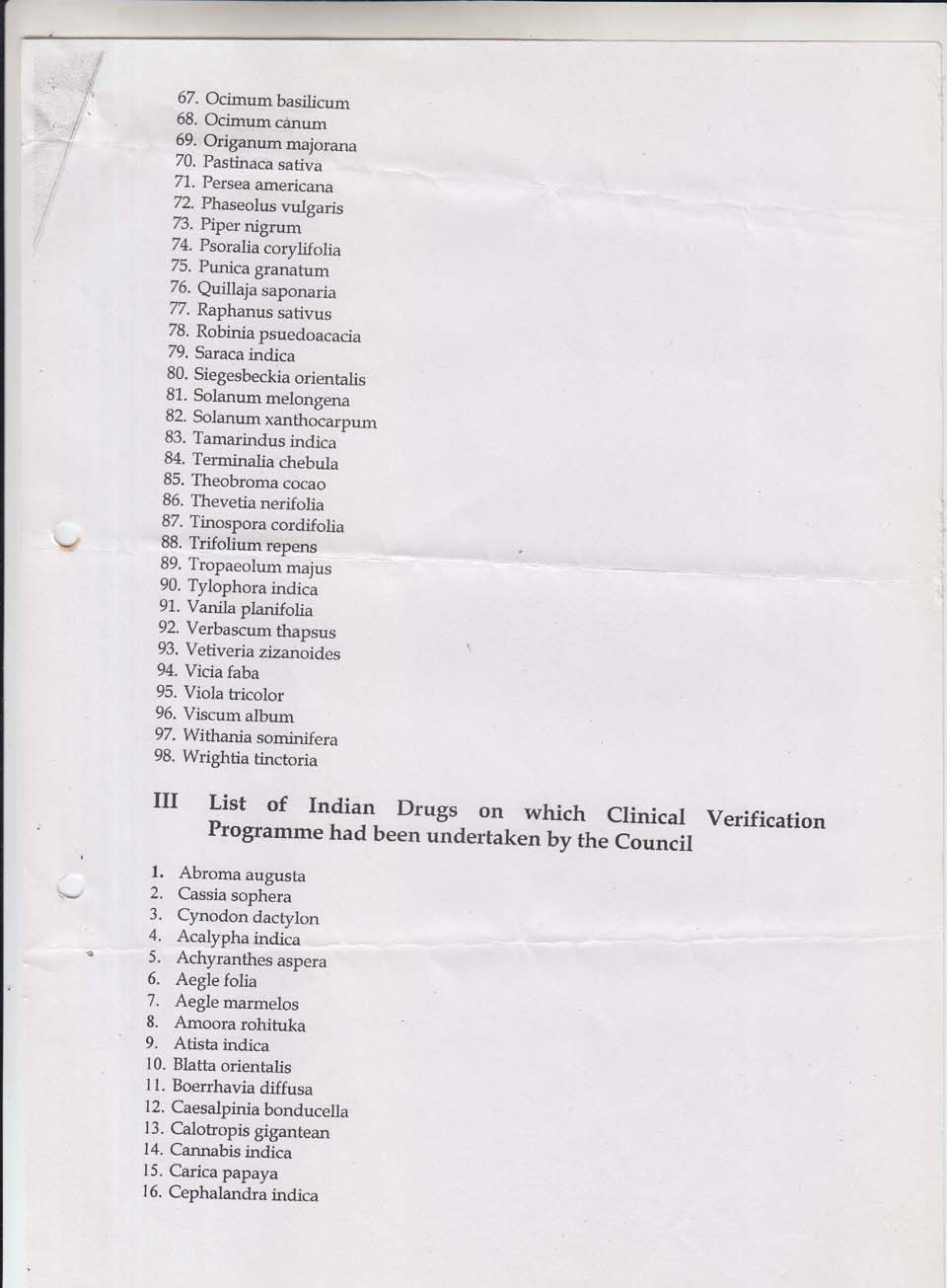 67. Ocimum basilicum
68. Ocimum cànum
69. Origanum majorana
70. Pastinaca sativa
71. Persea americana
72. Phaseolus vulgaris
73. Piper nigrum
74. Psoralia corylifolia
75. Punica granatum
76. Quillaja saponaria
77. Raphanus sativus
78. Robinia psuedoacacia
79. Saraca indica
80. Siegesbeckia orientalis
81. Solanum melongena
82. Solanum xanthocarpum
83. Tamarindus indica
84. Terminalia chebula
85. Theobroma cocao
86. Thevetia nerifolia
87. Tinospora cordifolia
88. Trifolium repens
89. Tropaeolum majus
90. Tylophora indica
91. Vanila planifolia
92. Verbascum thapsus
93. Vetiveria zizanoides
94. Vicia faba
95. Viola tricolor
96. Viscum album
97. Withania sominifera
98. Wrightia tinctoria

III List of Indian Drugs on which Clinical Verification Programme had been undertaken by the Council

1. Abroma augusta
2. Cassia sophera
3. Cynodon dactylon
4. Acalypha indica
5. Achyranthes aspera
6. Aegle folia
7. Aegle marmelos
8. Amoora rohituka
9. Atista indica
10. Blatta orientalis
11. Boerrhavia diffusa
12. Caesalpinia bonducella
13. Calotropis gigantean
14. Cannabis indica
15. Carica papaya
16. Cephalandra indica